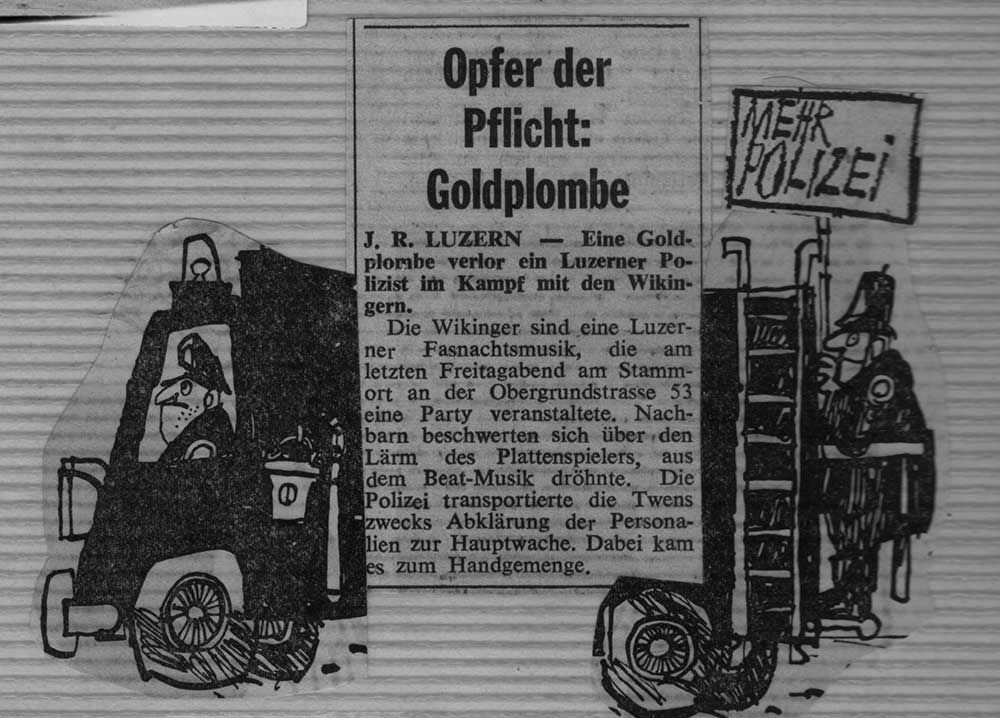 Opfer der Pflicht: Goldplombe

J. R. LUZERN — Eine Goldplombe verlor ein Luzerner Polizist im Kampf mit den Wikingern.

Die Wikinger sind eine Luzerner Fasnachtsmusik, die am letzten Freitagabend am Stammort an der Obergrundstrasse 53 eine Party veranstaltete. Nachbarn beschwerten sich über den Lärm des Plattenspielers, aus dem Beat-Musik dröhnte. Die Polizei transportierte die Twens zwecks Abklärung der Personalien zur Hauptwache. Dabei kam es zum Handgemenge.

MEHR POLIZEI